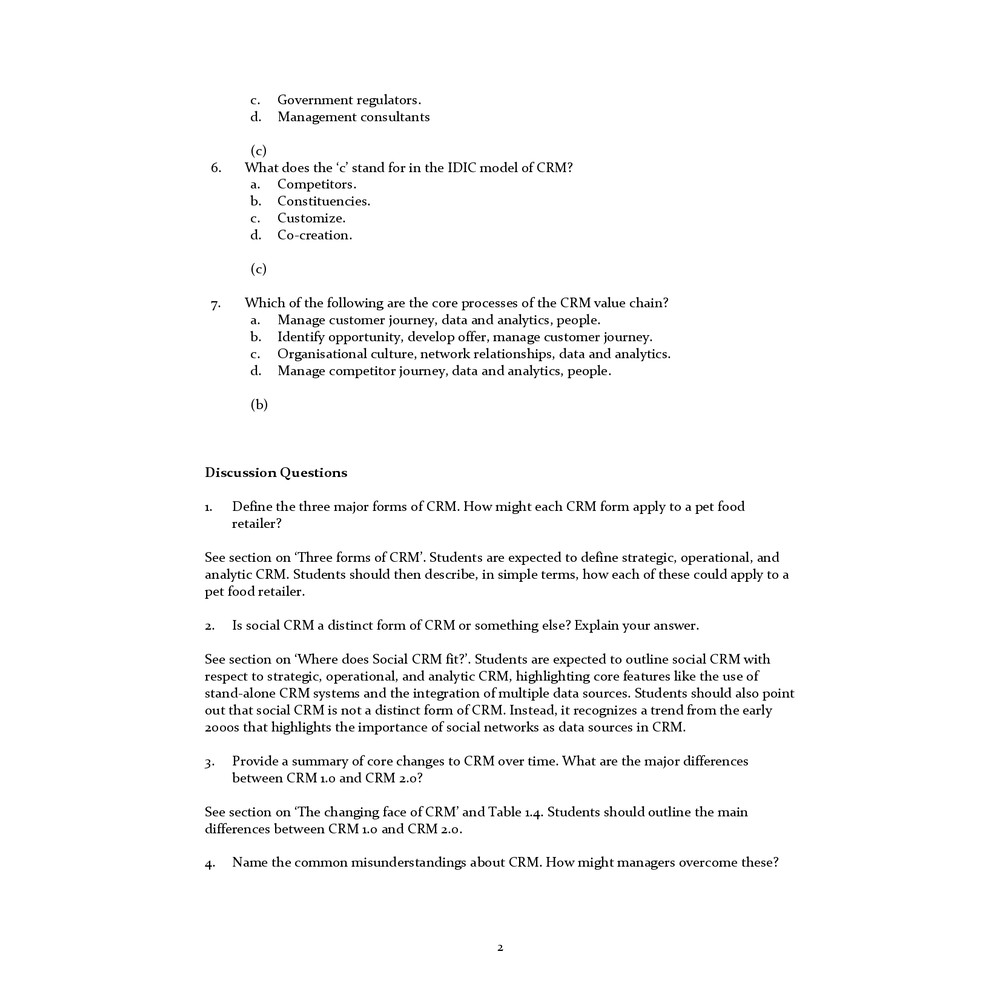 c. Government regulators.
d. Management consultants

(c)

6. What does the 'c' stand for in the IDIC model of CRM?
a. Competitors.
b. Constituencies.
c. Customize.
d. Co-creation.

(c)

7. Which of the following are the core processes of the CRM value chain?
a. Manage customer journey, data and analytics, people.
b. Identify opportunity, develop offer, manage customer journey.
c. Organisational culture, network relationships, data and analytics.
d. Manage competitor journey, data and analytics, people.

(b)

Discussion Questions

1. Define the three major forms of CRM. How might each CRM form apply to a pet food retailer?

See section on 'Three forms of CRM'. Students are expected to define strategic, operational, and analytic CRM. Students should then describe, in simple terms, how each of these could apply to a pet food retailer.

2. Is social CRM a distinct form of CRM or something else? Explain your answer.

See section on 'Where does Social CRM fit?'. Students are expected to outline social CRM with respect to strategic, operational, and analytic CRM, highlighting core features like the use of stand-alone CRM systems and the integration of multiple data sources. Students should also point out that social CRM is not a distinct form of CRM. Instead, it recognizes a trend from the early 2000s that highlights the importance of social networks as data sources in CRM.

3. Provide a summary of core changes to CRM over time. What are the major differences between CRM 1.0 and CRM 2.0?

See section on 'The changing face of CRM' and Table 1.4. Students should outline the main differences between CRM 1.0 and CRM 2.0.

4. Name the common misunderstandings about CRM. How might managers overcome these?

2